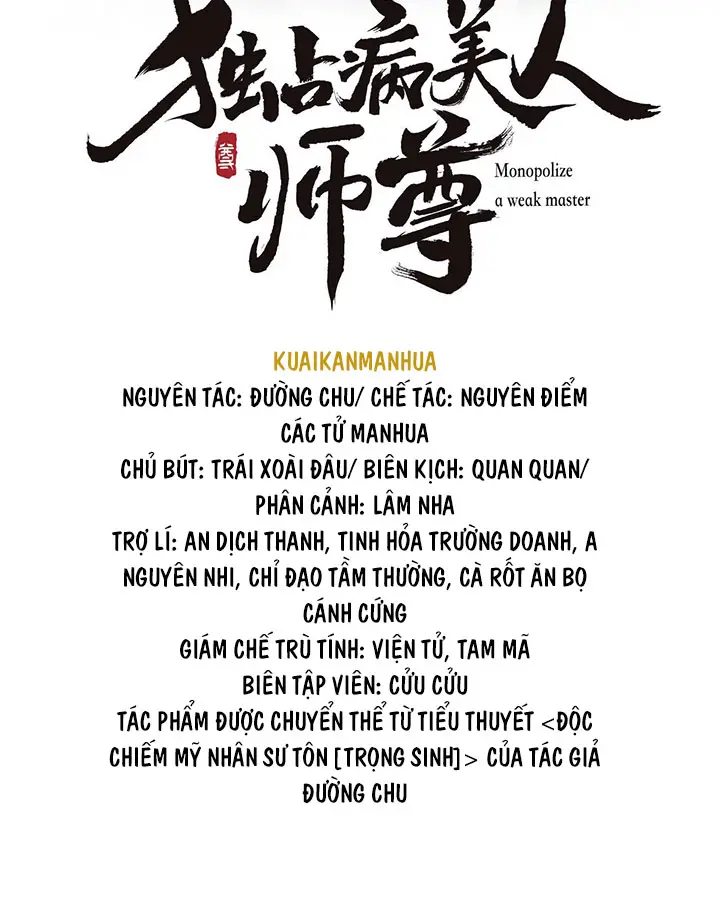 独占病美人师尊

Monopolize
a weak master

KUAIKANMANHUA

NGUYÊN TÁC: ĐƯỜNG CHU/ CHẾ TÁC: NGUYÊN ĐIỂM CÁC TỬ MANHUA

CHỦ BÚT: TRÁI XOÀI ĐÂU/ BIÊN KỊCH: QUAN QUAN/ PHÂN CẢNH: LÂM NHA

TRỢ LÍ: AN DỊCH THANH, TINH HỎA TRƯỜNG DOANH, A NGUYÊN NHI, CHỈ ĐẠO TẦM THƯỜNG, CÀ RỐT ĂN BỌ CÁNH CỨNG

GIÁM CHẾ TRÙ TÍNH: VIỆN TỬ, TAM MÃ

BIÊN TẬP VIÊN: CỬU CỬU

TÁC PHẨM ĐƯỢC CHUYỂN THỂ TỪ TIỂU THUYẾT <ĐỘC CHIẾM MỸ NHÂN SƯ TÔN [TRỌNG SINH]> CỦA TÁC GIẢ ĐƯỜNG CHU